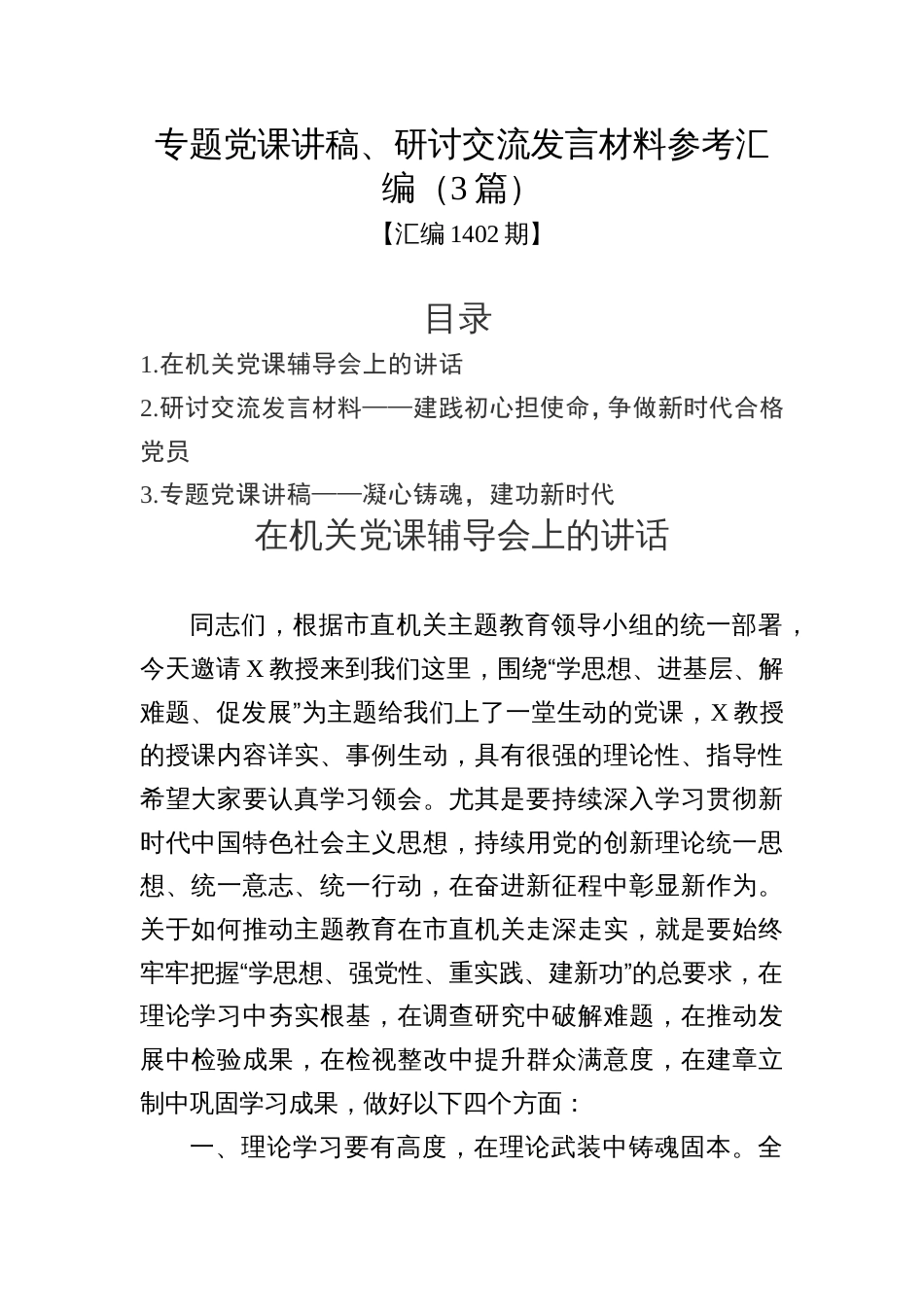 专题党课讲稿、研讨交流发言材料参考汇编（3篇）

【汇编1402期】

目录

1.在机关党课辅导会上的讲话

2.研讨交流发言材料——建践初心担使命，争做新时代合格党员

3.专题党课讲稿——凝心铸魂，建功新时代

在机关党课辅导会上的讲话

同志们，根据市直机关主题教育领导小组的统一部署，今天邀请X教授来到我们这里，围绕“学思想、进基层、解难题、促发展”为主题给我们上了一堂生动的党课，X教授的授课内容详实、事例生动，具有很强的理论性、指导性希望大家要认真学习领会。尤其是要持续深入学习贯彻新时代中国特色社会主义思想，持续用党的创新理论统一思想、统一意志、统一行动，在奋进新征程中彰显新作为。关于如何推动主题教育在市直机关走深走实，就是要始终牢牢把握“学思想、强党性、重实践、建新功”的总要求，在理论学习中夯实根基，在调查研究中破解难题，在推动发展中检验成果，在检视整改中提升群众满意度，在建章立制中巩固学习成果，做好以下四个方面：

一、理论学习要有高度，在理论武装中铸魂固本。全